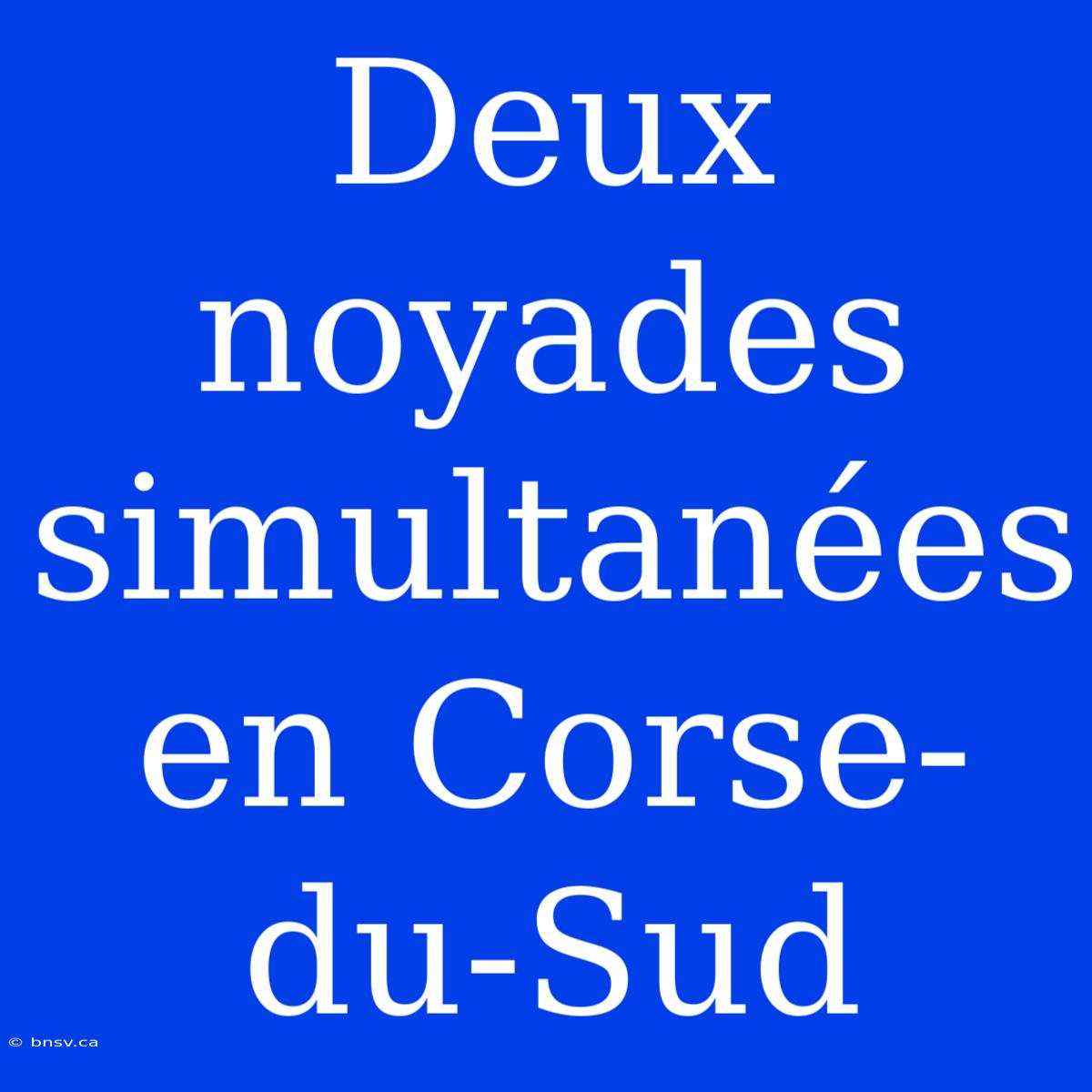 Deux noyades simultanées en Corse-du-Sud

© bnsv.ca